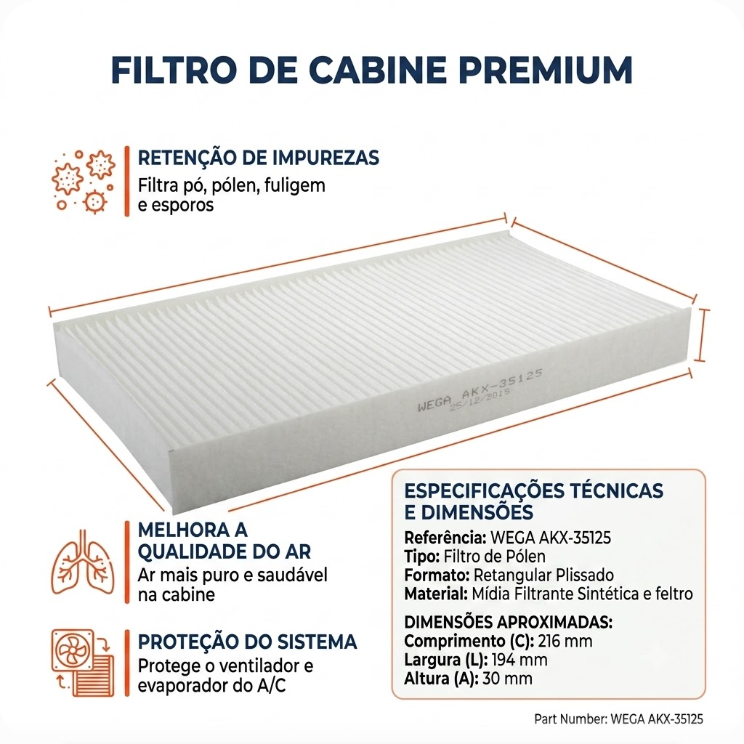 FILTRO DE CABINE PREMIUM

RETENÇÃO DE IMPUREZAS
Filtra pó, pólen, fuligem e esporos

WEGA AKX-35125
25/12/2019

MELHORA A QUALIDADE DO AR
Ar mais puro e saudável na cabine

PROTEÇÃO DO SISTEMA
Protege o ventilador e evaporador do A/C

ESPECIFICAÇÕES TÉCNICAS E DIMENSÕES
Referência: WEGA AKX-35125
Tipo: Filtro de Pólen
Formato: Retangular Plissado
Material: Mídia Filtrante Sintética e feltro

DIMENSÕES APROXIMADAS:
Comprimento (C): 216 mm
Largura (L): 194 mm
Altura (A): 30 mm

Part Number: WEGA AKX-35125